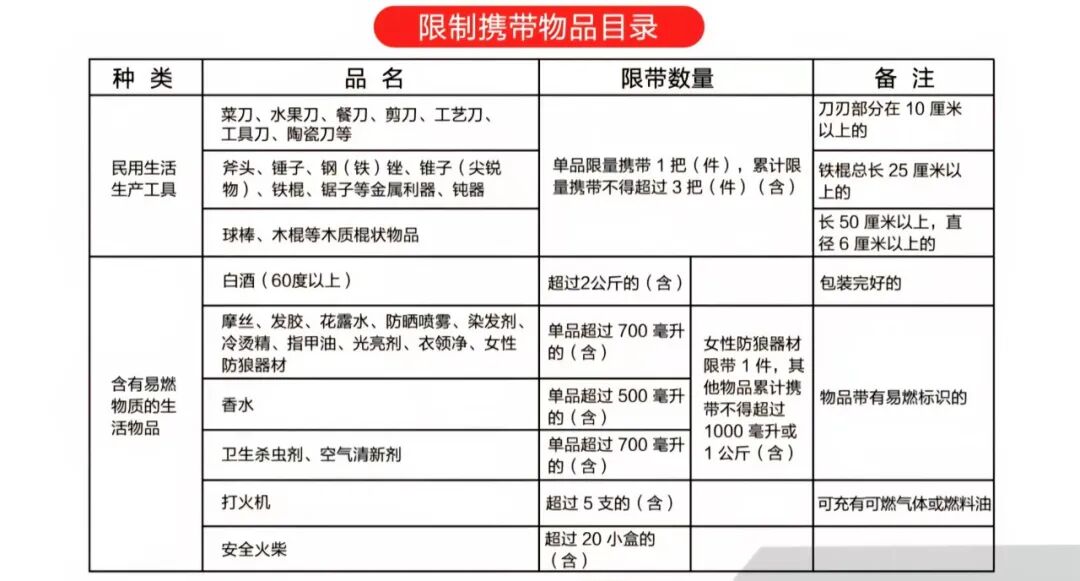 限制携带物品目录

| 种 类 | 品 名 | 限带数量 | | 备 注 |
|---|---|---|---|---|
| 民用生活生产工具 | 菜刀、水果刀、餐刀、剪刀、工艺刀、工具刀、陶瓷刀等 | 单品限量携带 1 把（件），累计限量携带不得超过 3 把（件）（含） | | 刀刃部分在 10 厘米以上的 |
| | 斧头、锤子、钢（铁）锉、锥子（尖锐物）、铁棍、锯子等金属利器、钝器 | | | 铁棍总长 25 厘米以上的 |
| | 球棒、木棍等木质棍状物品 | | | 长 50 厘米以上，直径 6 厘米以上的 |
| 含有易燃物质的生活物品 | 白酒（60度以上） | 超过2公斤的（含） | | 包装完好的 |
| | 摩丝、发胶、花露水、防晒喷雾、染发剂、冷烫精、指甲油、光亮剂、衣领净、女性防狼器材 | 单品超过 700 毫升的（含） | 女性防狼器材限带 1 件，其他物品累计携带不得超过 1000 毫升或 1 公斤（含） | 物品带有易燃标识的 |
| | 香水 | 单品超过 500 毫升的（含） | | |
| | 卫生杀虫剂、空气清新剂 | 单品超过 700 毫升的（含） | | |
| | 打火机 | 超过 5 支的（含） | | 可充有可燃气体或燃料油 |
| | 安全火柴 | 超过 20 小盒的（含） | | |